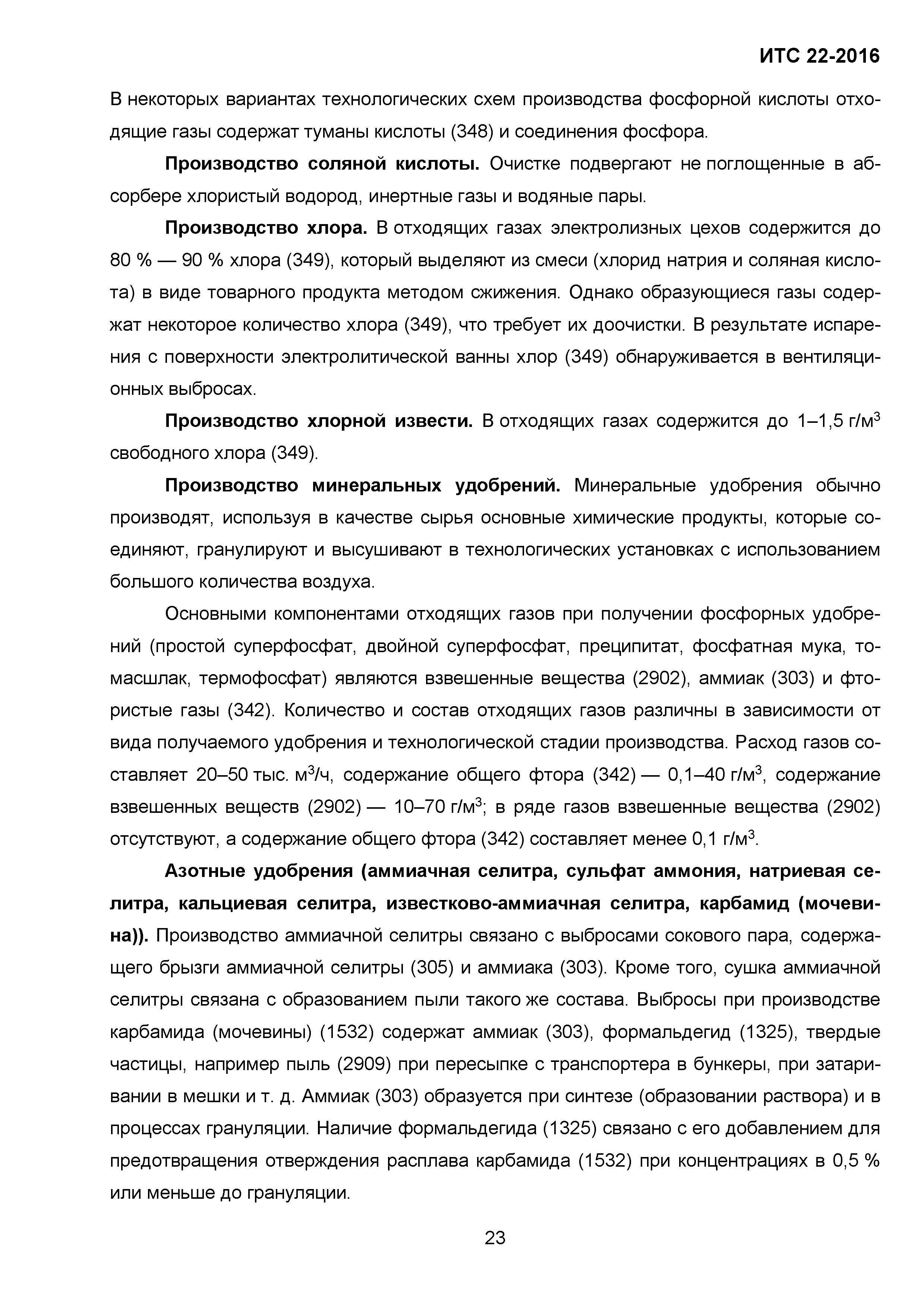 ИТС 22-2016

В некоторых вариантах технологических схем производства фосфорной кислоты отходящие газы содержат туманы кислоты (348) и соединения фосфора.

Производство соляной кислоты. Очистке подвергают не поглощенные в абсорбере хлористый водород, инертные газы и водяные пары.

Производство хлора. В отходящих газах электролизных цехов содержится до 80 % — 90 % хлора (349), который выделяют из смеси (хлорид натрия и соляная кислота) в виде товарного продукта методом сжижения. Однако образующиеся газы содержат некоторое количество хлора (349), что требует их доочистки. В результате испарения с поверхности электролитической ванны хлор (349) обнаруживается в вентиляционных выбросах.

Производство хлорной извести. В отходящих газах содержится до 1–1,5 г/м$^3$ свободного хлора (349).

Производство минеральных удобрений. Минеральные удобрения обычно производят, используя в качестве сырья основные химические продукты, которые соединяют, гранулируют и высушивают в технологических установках с использованием большого количества воздуха.

Основными компонентами отходящих газов при получении фосфорных удобрений (простой суперфосфат, двойной суперфосфат, преципитат, фосфатная мука, томасшлак, термофосфат) являются взвешенные вещества (2902), аммиак (303) и фтористые газы (342). Количество и состав отходящих газов различны в зависимости от вида получаемого удобрения и технологической стадии производства. Расход газов составляет 20–50 тыс. м$^3$/ч, содержание общего фтора (342) — 0,1–40 г/м$^3$, содержание взвешенных веществ (2902) — 10–70 г/м$^3$; в ряде газов взвешенные вещества (2902) отсутствуют, а содержание общего фтора (342) составляет менее 0,1 г/м$^3$.

Азотные удобрения (аммиачная селитра, сульфат аммония, натриевая селитра, кальциевая селитра, известково-аммиачная селитра, карбамид (мочевина)). Производство аммиачной селитры связано с выбросами сокового пара, содержащего брызги аммиачной селитры (305) и аммиака (303). Кроме того, сушка аммиачной селитры связана с образованием пыли такого же состава. Выбросы при производстве карбамида (мочевины) (1532) содержат аммиак (303), формальдегид (1325), твердые частицы, например пыль (2909) при пересыпке с транспортера в бункеры, при затаривании в мешки и т. д. Аммиак (303) образуется при синтезе (образовании раствора) и в процессах грануляции. Наличие формальдегида (1325) связано с его добавлением для предотвращения отверждения расплава карбамида (1532) при концентрациях в 0,5 % или меньше до грануляции.

23